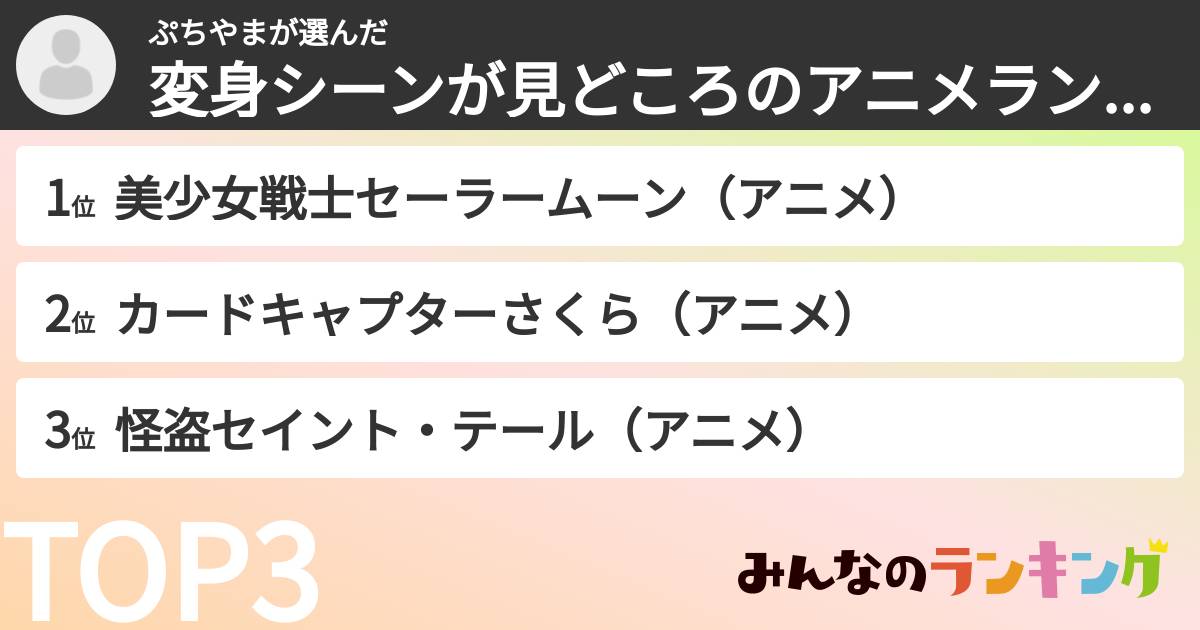 ぷちやまが選んだ
変身シーンが見どころのアニメラン...

1位 美少女戦士セーラームーン（アニメ）

2位 カードキャプターさくら（アニメ）

3位 怪盗セイント・テール（アニメ）

TOP3

みんなのランキング